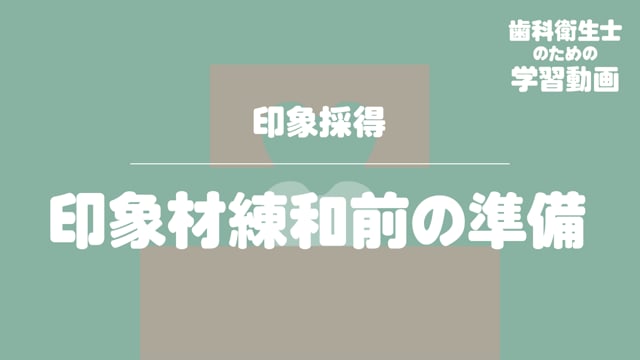 歯科衛生士
のための
学習動画

印象採得

印象材練和前の準備